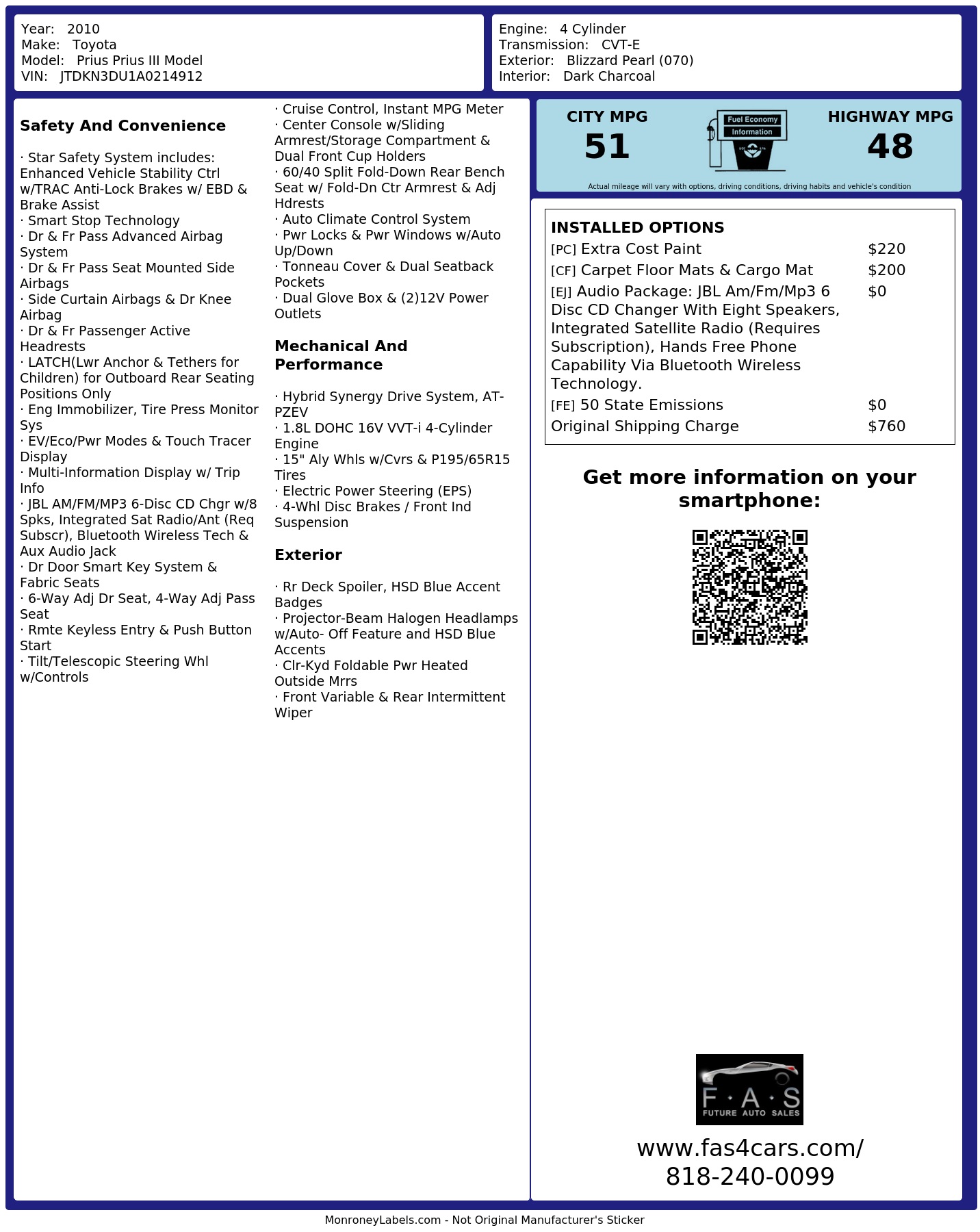 Year: 2010
Make: Toyota
Model: Prius Prius III Model
VIN: JTDKN3DU1A0214912

Engine: 4 Cylinder
Transmission: CVT-E
Exterior: Blizzard Pearl (070)
Interior: Dark Charcoal

Safety And Convenience

· Star Safety System includes: Enhanced Vehicle Stability Ctrl w/TRAC Anti-Lock Brakes w/ EBD & Brake Assist
· Smart Stop Technology
· Dr & Fr Pass Advanced Airbag System
· Dr & Fr Pass Seat Mounted Side Airbags
· Side Curtain Airbags & Dr Knee Airbag
· Dr & Fr Passenger Active Headrests
· LATCH(Lwr Anchor & Tethers for Children) for Outboard Rear Seating Positions Only
· Eng Immobilizer, Tire Press Monitor Sys
· EV/Eco/Pwr Modes & Touch Tracer Display
· Multi-Information Display w/ Trip Info
· JBL AM/FM/MP3 6-Disc CD Chgr w/8 Spks, Integrated Sat Radio/Ant (Req Subscr), Bluetooth Wireless Tech & Aux Audio Jack
· Dr Door Smart Key System & Fabric Seats
· 6-Way Adj Dr Seat, 4-Way Adj Pass Seat
· Rmte Keyless Entry & Push Button Start
· Tilt/Telescopic Steering Whl w/Controls
· Cruise Control, Instant MPG Meter
· Center Console w/Sliding Armrest/Storage Compartment & Dual Front Cup Holders
· 60/40 Split Fold-Down Rear Bench Seat w/ Fold-Dn Ctr Armrest & Adj Hdrests
· Auto Climate Control System
· Pwr Locks & Pwr Windows w/Auto Up/Down
· Tonneau Cover & Dual Seatback Pockets
· Dual Glove Box & (2)12V Power Outlets

Mechanical And Performance

· Hybrid Synergy Drive System, AT-PZEV
· 1.8L DOHC 16V VVT-i 4-Cylinder Engine
· 15" Aly Whls w/Cvrs & P195/65R15 Tires
· Electric Power Steering (EPS)
· 4-Whl Disc Brakes / Front Ind Suspension

Exterior

· Rr Deck Spoiler, HSD Blue Accent Badges
· Projector-Beam Halogen Headlamps w/Auto- Off Feature and HSD Blue Accents
· Clr-Kyd Foldable Pwr Heated Outside Mrrs
· Front Variable & Rear Intermittent Wiper

CITY MPG
51
Fuel Economy Information
HIGHWAY MPG
48
Actual mileage will vary with options, driving conditions, driving habits and vehicle's condition

INSTALLED OPTIONS
[PC] Extra Cost Paint $220
[CF] Carpet Floor Mats & Cargo Mat $200
[EJ] Audio Package: JBL Am/Fm/Mp3 6 Disc CD Changer With Eight Speakers, Integrated Satellite Radio (Requires Subscription), Hands Free Phone Capability Via Bluetooth Wireless Technology. $0
[FE] 50 State Emissions $0
Original Shipping Charge $760

Get more information on your smartphone:

F·A·S
FUTURE AUTO SALES
www.fas4cars.com/
818-240-0099

MonroneyLabels.com - Not Original Manufacturer's Sticker